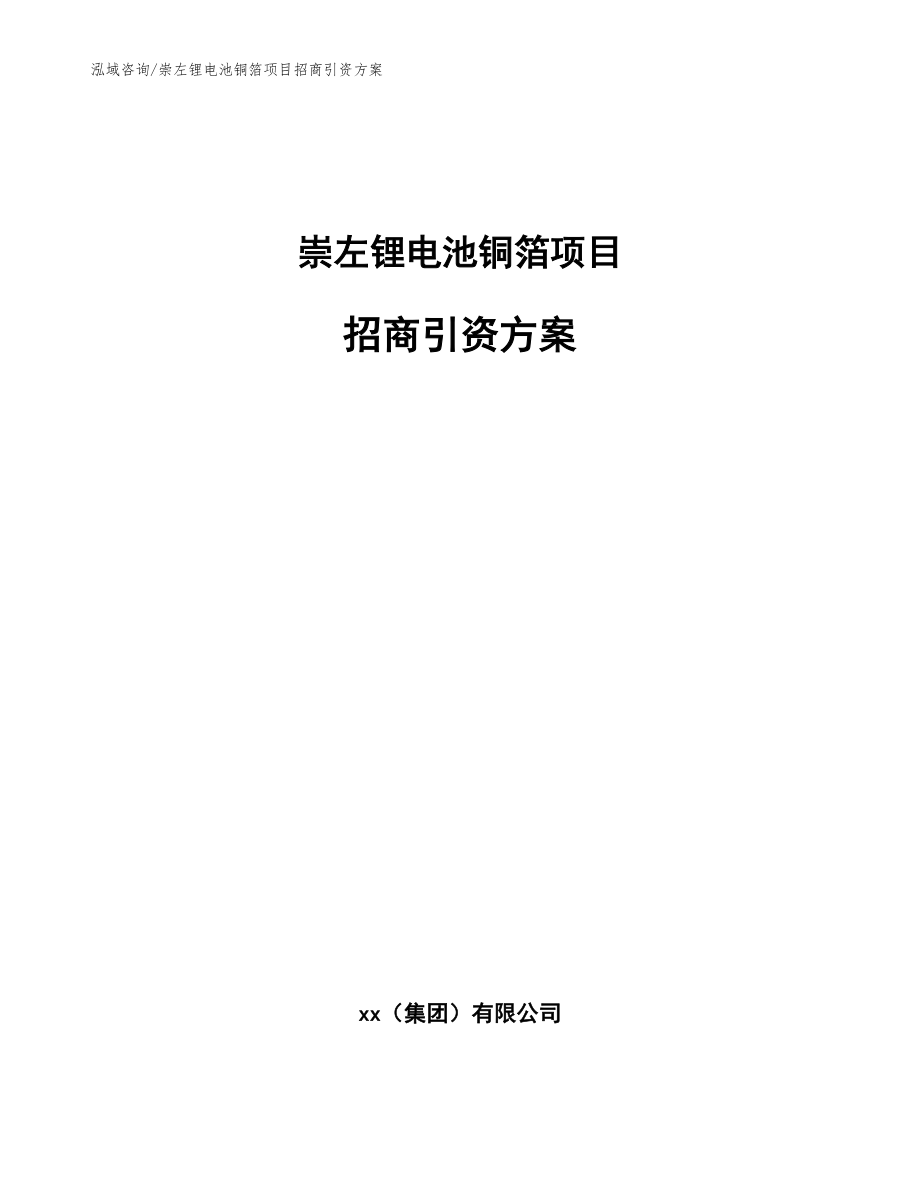 泓域咨询/崇左锂电池铜箔项目招商引资方案

崇左锂电池铜箔项目

招商引资方案

xx（集团）有限公司